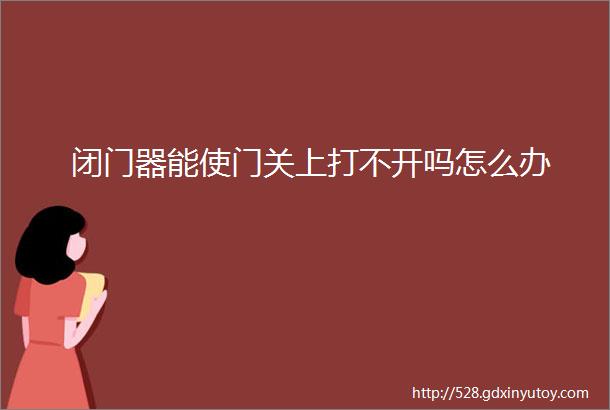 闭门器能使门关上打不开吗怎么办

http://528.gdxinyutoy.com